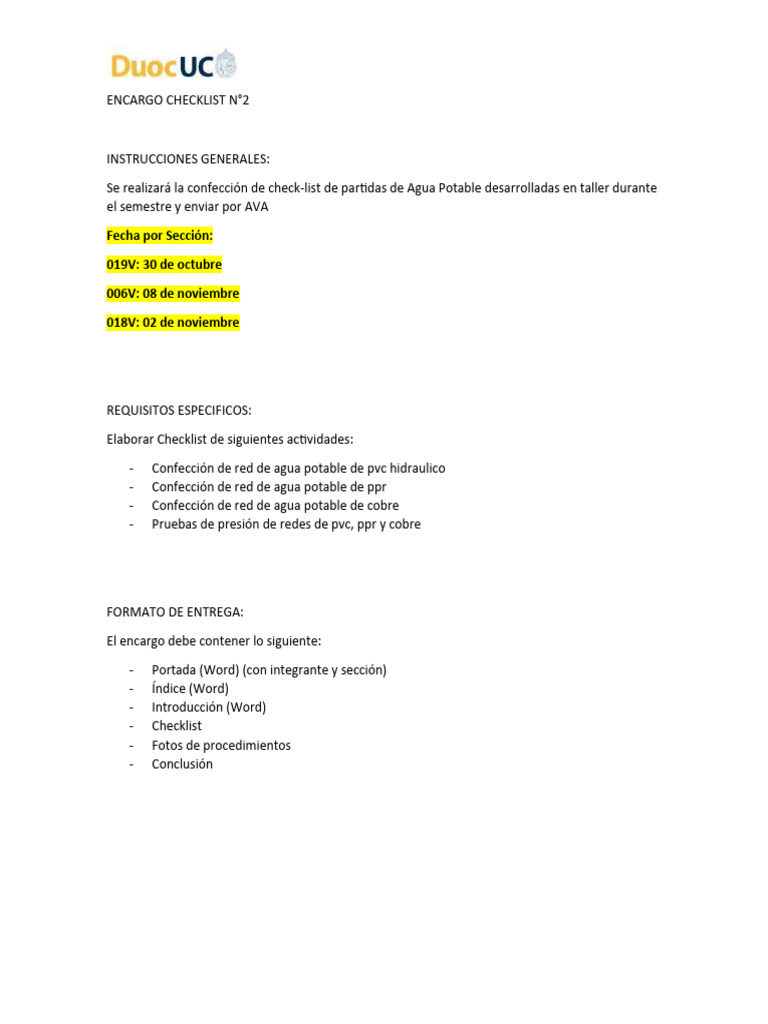 DuocUC

ENCARGO CHECKLIST N°2

INSTRUCCIONES GENERALES:

Se realizará la confección de check-list de partidas de Agua Potable desarrolladas en taller durante el semestre y enviar por AVA

Fecha por Sección:

019V: 30 de octubre

006V: 08 de noviembre

018V: 02 de noviembre

REQUISITOS ESPECIFICOS:

Elaborar Checklist de siguientes actividades:

- Confección de red de agua potable de pvc hidraulico
- Confección de red de agua potable de ppr
- Confección de red de agua potable de cobre
- Pruebas de presión de redes de pvc, ppr y cobre

FORMATO DE ENTREGA:

El encargo debe contener lo siguiente:

- Portada (Word) (con integrante y sección)
- Índice (Word)
- Introducción (Word)
- Checklist
- Fotos de procedimientos
- Conclusión